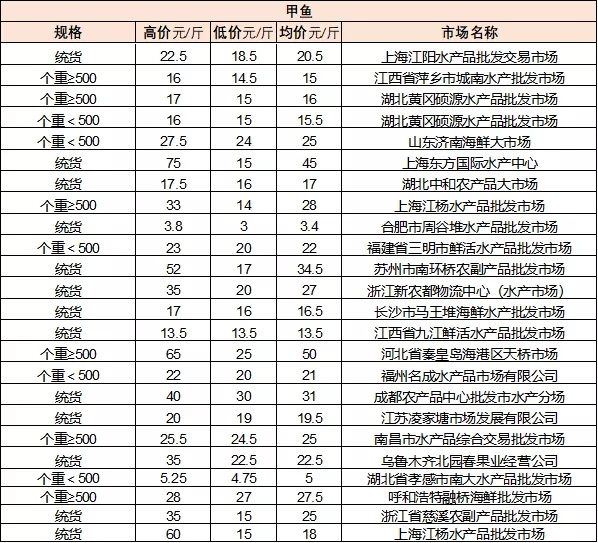 甲鱼

| 规格 | 高价元/斤 | 低价元/斤 | 均价元/斤 | 市场名称 |
|---|---|---|---|---|
| 统货 | 22.5 | 18.5 | 20.5 | 上海江阳水产品批发交易市场 |
| 个重≥500 | 16 | 14.5 | 15 | 江西省萍乡市城南水产批发市场 |
| 个重≥500 | 17 | 15 | 16 | 湖北黄冈硕源水产品批发市场 |
| 个重＜500 | 16 | 15 | 15.5 | 湖北黄冈硕源水产品批发市场 |
| 个重＜500 | 27.5 | 24 | 25 | 山东济南海鲜大市场 |
| 统货 | 75 | 15 | 45 | 上海东方国际水产中心 |
| 统货 | 17.5 | 16 | 17 | 湖北中和农产品大市场 |
| 个重≥500 | 33 | 14 | 28 | 上海江杨水产品批发市场 |
| 统货 | 3.8 | 3 | 3.4 | 合肥市周谷堆水产品批发市场 |
| 个重＜500 | 23 | 20 | 22 | 福建省三明市鲜活水产品批发市场 |
| 统货 | 52 | 17 | 34.5 | 苏州市南环桥农副产品批发市场 |
| 统货 | 35 | 20 | 27 | 浙江新农都物流中心（水产市场） |
| 统货 | 17 | 16 | 16.5 | 长沙市马王堆海鲜水产批发市场 |
| 统货 | 13.5 | 13.5 | 13.5 | 江西省九江鲜活水产品批发市场 |
| 个重≥500 | 65 | 25 | 50 | 河北省秦皇岛海港区天桥市场 |
| 个重＜500 | 22 | 20 | 21 | 福州名成水产品市场有限公司 |
| 统货 | 40 | 30 | 31 | 成都农产品中心批发市水产分场 |
| 统货 | 20 | 19 | 19.5 | 江苏凌家塘市场发展有限公司 |
| 个重≥500 | 25.5 | 24.5 | 25 | 南昌市水产品综合交易批发市场 |
| 统货 | 35 | 22.5 | 22.5 | 乌鲁木齐北园春果业经营公司 |
| 个重＜500 | 5.25 | 4.75 | 5 | 湖北省孝感市南大水产品批发市场 |
| 个重≥500 | 28 | 27 | 27.5 | 呼和浩特融桥海鲜批发市场 |
| 统货 | 35 | 15 | 25 | 浙江省慈溪农副产品批发市场 |
| 统货 | 60 | 15 | 18 | 上海江杨水产品批发市场 |